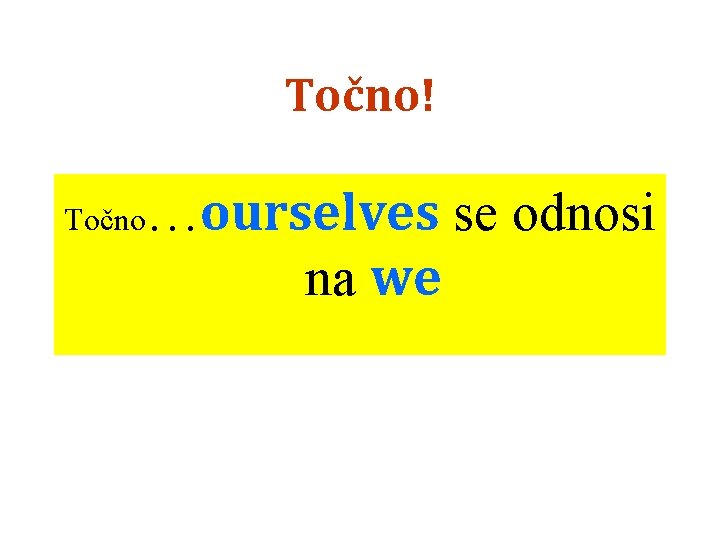 Točno!

Točno…ourselves se odnosi na we